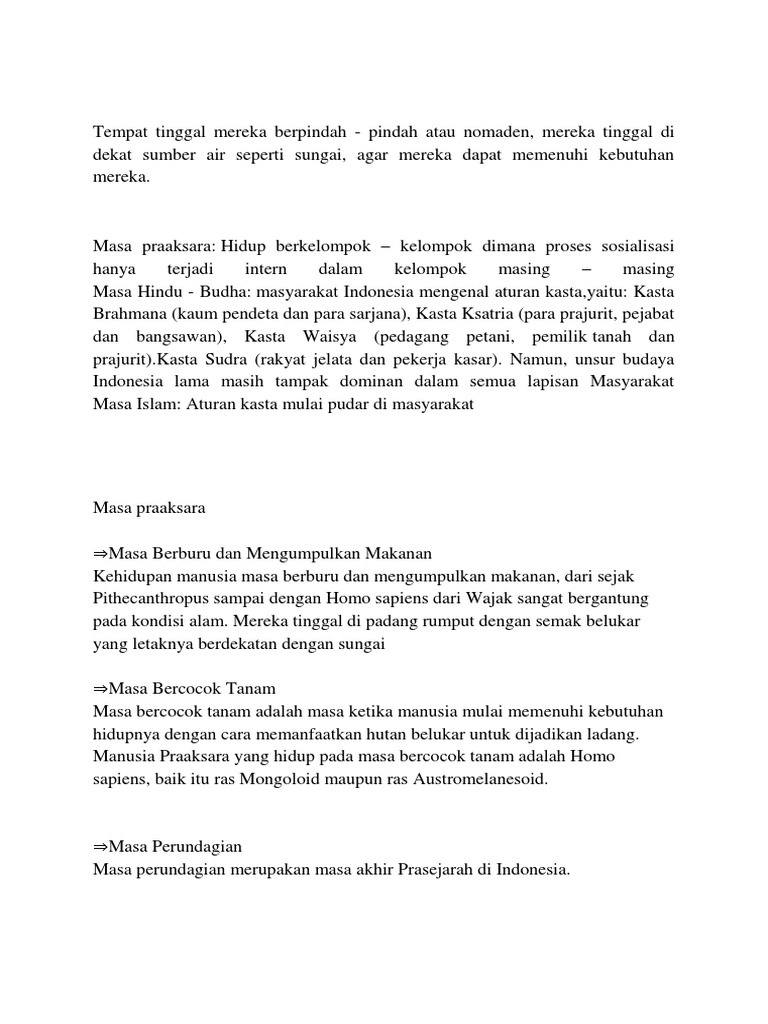 Tempat tinggal mereka berpindah - pindah atau nomaden, mereka tinggal di dekat sumber air seperti sungai, agar mereka dapat memenuhi kebutuhan mereka.

Masa praaksara: Hidup berkelompok – kelompok dimana proses sosialisasi hanya terjadi intern dalam kelompok masing – masing
Masa Hindu - Budha: masyarakat Indonesia mengenal aturan kasta,yaitu: Kasta Brahmana (kaum pendeta dan para sarjana), Kasta Ksatria (para prajurit, pejabat dan bangsawan), Kasta Waisya (pedagang petani, pemilik tanah dan prajurit).Kasta Sudra (rakyat jelata dan pekerja kasar). Namun, unsur budaya Indonesia lama masih tampak dominan dalam semua lapisan Masyarakat
Masa Islam: Aturan kasta mulai pudar di masyarakat

Masa praaksara

⇒Masa Berburu dan Mengumpulkan Makanan
Kehidupan manusia masa berburu dan mengumpulkan makanan, dari sejak Pithecanthropus sampai dengan Homo sapiens dari Wajak sangat bergantung pada kondisi alam. Mereka tinggal di padang rumput dengan semak belukar yang letaknya berdekatan dengan sungai

⇒Masa Bercocok Tanam
Masa bercocok tanam adalah masa ketika manusia mulai memenuhi kebutuhan hidupnya dengan cara memanfaatkan hutan belukar untuk dijadikan ladang. Manusia Praaksara yang hidup pada masa bercocok tanam adalah Homo sapiens, baik itu ras Mongoloid maupun ras Austromelanesoid.

⇒Masa Perundagian
Masa perundagian merupakan masa akhir Prasejarah di Indonesia.